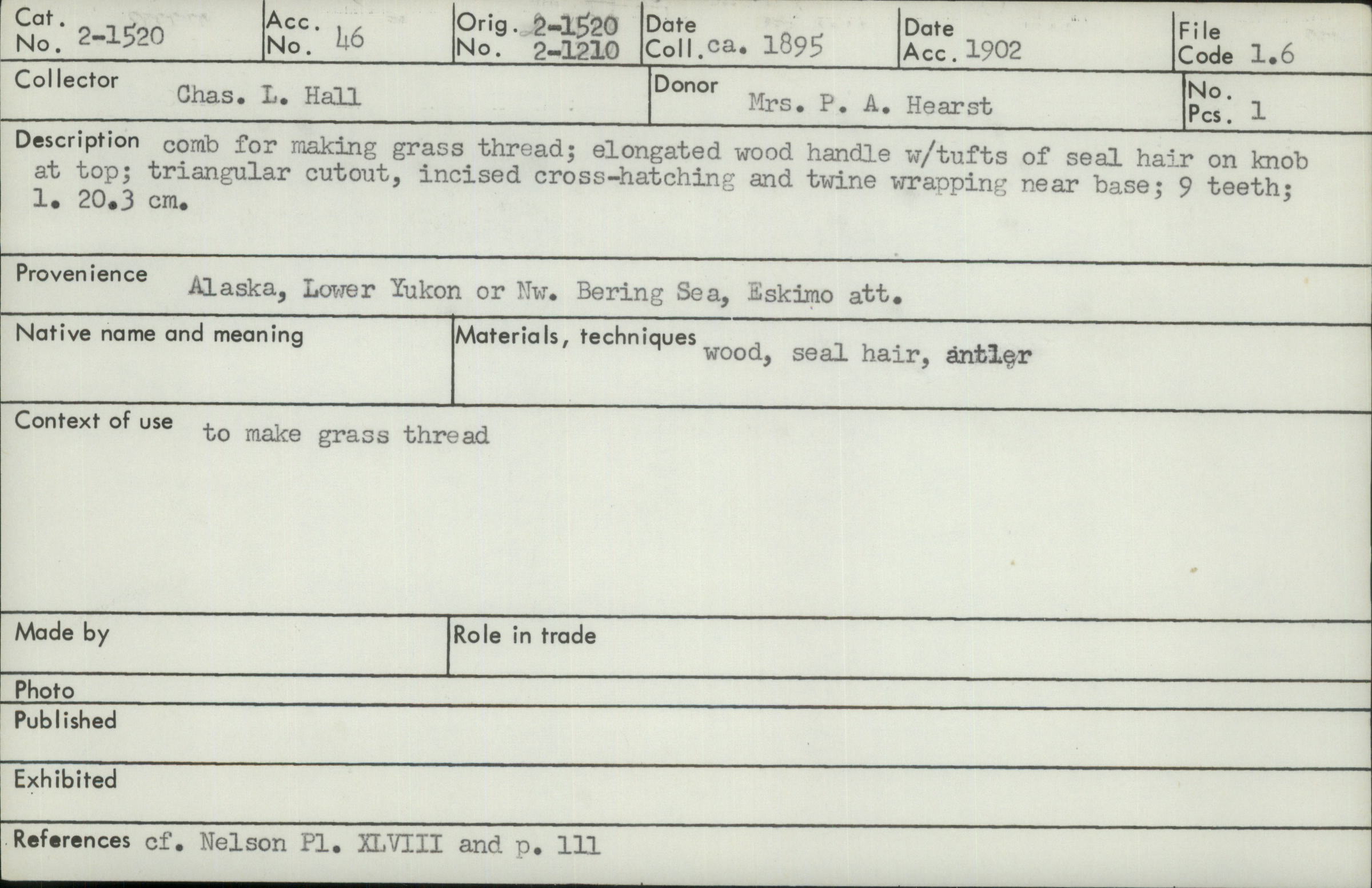 Cat. No. 2-1520

Acc. No. 46

Orig. No. 2-1520 2-1210

Date Coll. ca. 1895

Date Acc. 1902

File Code 1.6

Collector Chas. L. Hall

Donor Mrs. P. A. Hearst

No. Pcs. 1

Description comb for making grass thread; elongated wood handle w/tufts of seal hair on knob at top; triangular cutout, incised cross-hatching and twine wrapping near base; 9 teeth; l. 20.3 cm.

Provenience Alaska, Lower Yukon or Nw. Bering Sea, Eskimo att.

Native name and meaning

Materials, techniques wood, seal hair, antler

Context of use to make grass thread

Made by

Role in trade

Photo

Published

Exhibited

References cf. Nelson Pl. XLVIII and p. 111